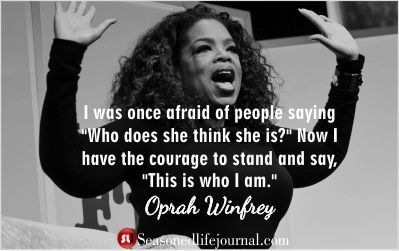 I was once afraid of people saying "Who does she think she is?" Now I have the courage to stand and say, "This is who I am."

Oprah Winfrey

SL Seasonedlifejournal.com